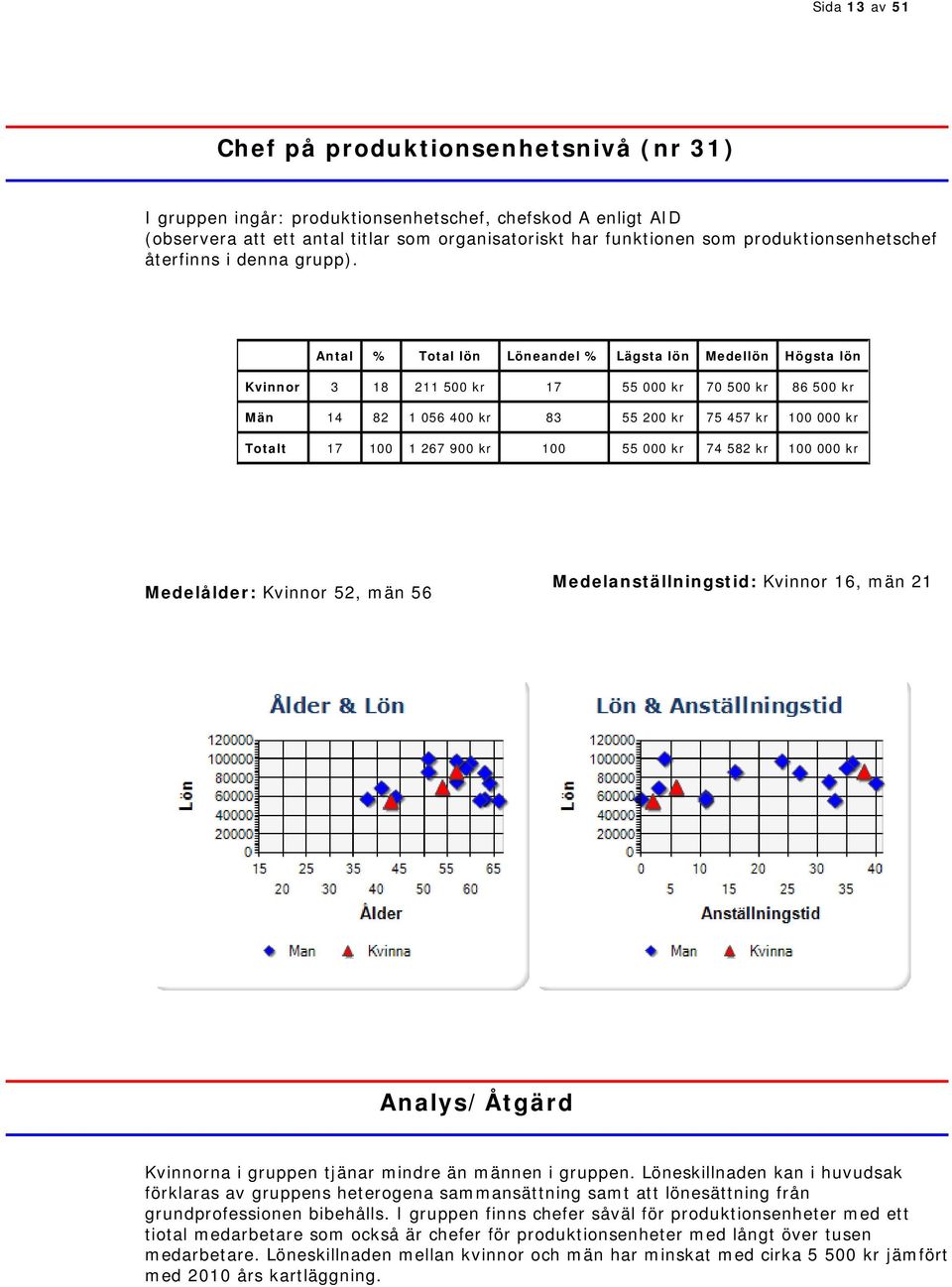 Sida 13 av 51

Chef på produktionsenhetsnivå (nr 31)

I gruppen ingår: produktionsenhetschef, chefskod A enligt AID (observera att ett antal titlar som organisatoriskt har funktionen som produktionsenhetschef återfinns i denna grupp).

| | Antal | % | Total lön | Löneandel % | Lägsta lön | Medellön | Högsta lön |
|---|---|---|---|---|---|---|---|
| Kvinnor | 3 | 18 | 211 500 kr | 17 | 55 000 kr | 70 500 kr | 86 500 kr |
| Män | 14 | 82 | 1 056 400 kr | 83 | 55 200 kr | 75 457 kr | 100 000 kr |
| Totalt | 17 | 100 | 1 267 900 kr | 100 | 55 000 kr | 74 582 kr | 100 000 kr |

Medelålder: Kvinnor 52, män 56

Medelanställningstid: Kvinnor 16, män 21

Ålder & Lön

Lön

120000
100000
80000
60000
40000
20000
0

15 25 35 45 55 65
20 30 40 50 60

Ålder

Man Kvinna

Lön & Anställningstid

Lön

120000
100000
80000
60000
40000
20000
0

0 10 20 30 40
5 15 25 35

Anställningstid

Man Kvinna

Analys/Åtgärd

Kvinnorna i gruppen tjänar mindre än männen i gruppen. Löneskillnaden kan i huvudsak förklaras av gruppens heterogena sammansättning samt att lönesättning från grundprofessionen bibehålls. I gruppen finns chefer såväl för produktionsenheter med ett tiotal medarbetare som också är chefer för produktionsenheter med långt över tusen medarbetare. Löneskillnaden mellan kvinnor och män har minskat med cirka 5 500 kr jämfört med 2010 års kartläggning.